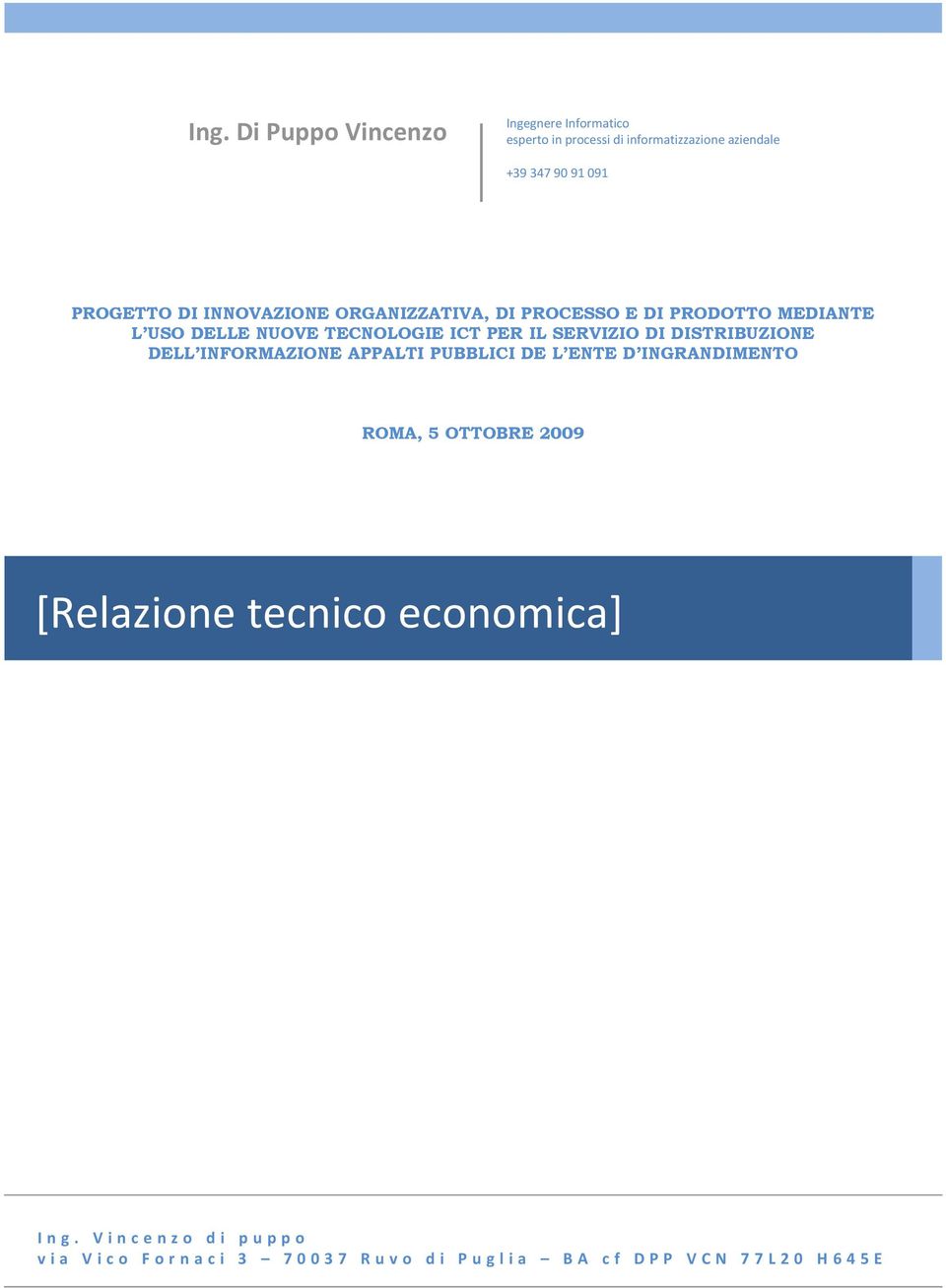 Ing. Di Puppo Vincenzo

Ingegnere Informatico
esperto in processi di informatizzazione aziendale

+39 347 90 91 091

PROGETTO DI INNOVAZIONE ORGANIZZATIVA, DI PROCESSO E DI PRODOTTO MEDIANTE L'USO DELLE NUOVE TECNOLOGIE ICT PER IL SERVIZIO DI DISTRIBUZIONE DELL'INFORMAZIONE APPALTI PUBBLICI DE L'ENTE D'INGRANDIMENTO

ROMA, 5 OTTOBRE 2009

[Relazione tecnico economica]

Ing. Vincenzo di puppo
via Vico Fornaci 3 – 70037 Ruvo di Puglia – BA cf DPP VCN 77L20 H645E